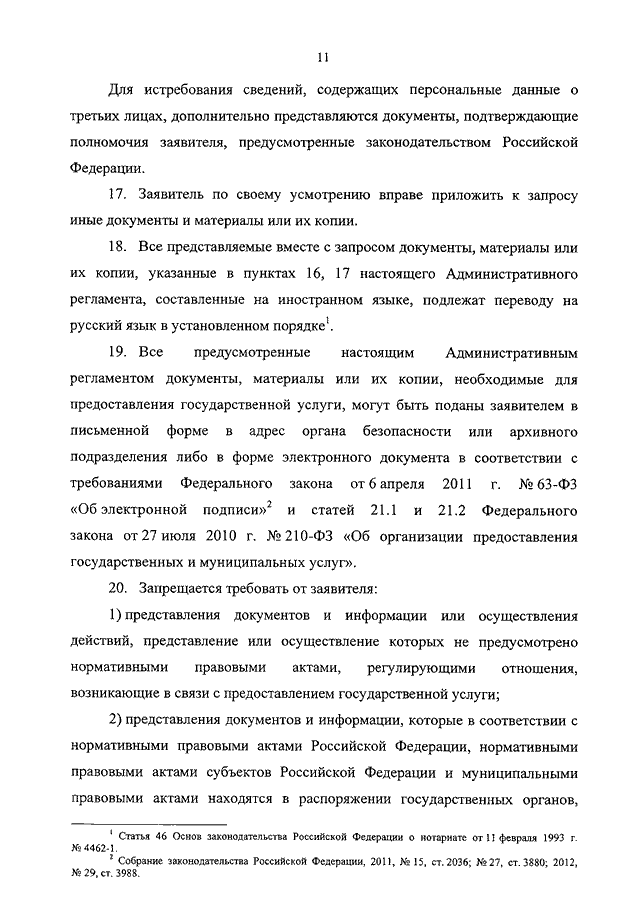 11

Для истребования сведений, содержащих персональные данные о третьих лицах, дополнительно представляются документы, подтверждающие полномочия заявителя, предусмотренные законодательством Российской Федерации.

17. Заявитель по своему усмотрению вправе приложить к запросу иные документы и материалы или их копии.

18. Все представляемые вместе с запросом документы, материалы или их копии, указанные в пунктах 16, 17 настоящего Административного регламента, составленные на иностранном языке, подлежат переводу на русский язык в установленном порядке$^1$.

19. Все предусмотренные настоящим Административным регламентом документы, материалы или их копии, необходимые для предоставления государственной услуги, могут быть поданы заявителем в письменной форме в адрес органа безопасности или архивного подразделения либо в форме электронного документа в соответствии с требованиями Федерального закона от 6 апреля 2011 г. № 63-ФЗ «Об электронной подписи»$^2$ и статей 21.1 и 21.2 Федерального закона от 27 июля 2010 г. № 210-ФЗ «Об организации предоставления государственных и муниципальных услуг».

20. Запрещается требовать от заявителя:

1) представления документов и информации или осуществления действий, представление или осуществление которых не предусмотрено нормативными правовыми актами, регулирующими отношения, возникающие в связи с предоставлением государственной услуги;

2) представления документов и информации, которые в соответствии с нормативными правовыми актами Российской Федерации, нормативными правовыми актами субъектов Российской Федерации и муниципальными правовыми актами находятся в распоряжении государственных органов,

$^1$ Статья 46 Основ законодательства Российской Федерации о нотариате от 11 февраля 1993 г. № 4462-1.
$^2$ Собрание законодательства Российской Федерации, 2011, № 15, ст. 2036; № 27, ст. 3880; 2012, № 29, ст. 3988.